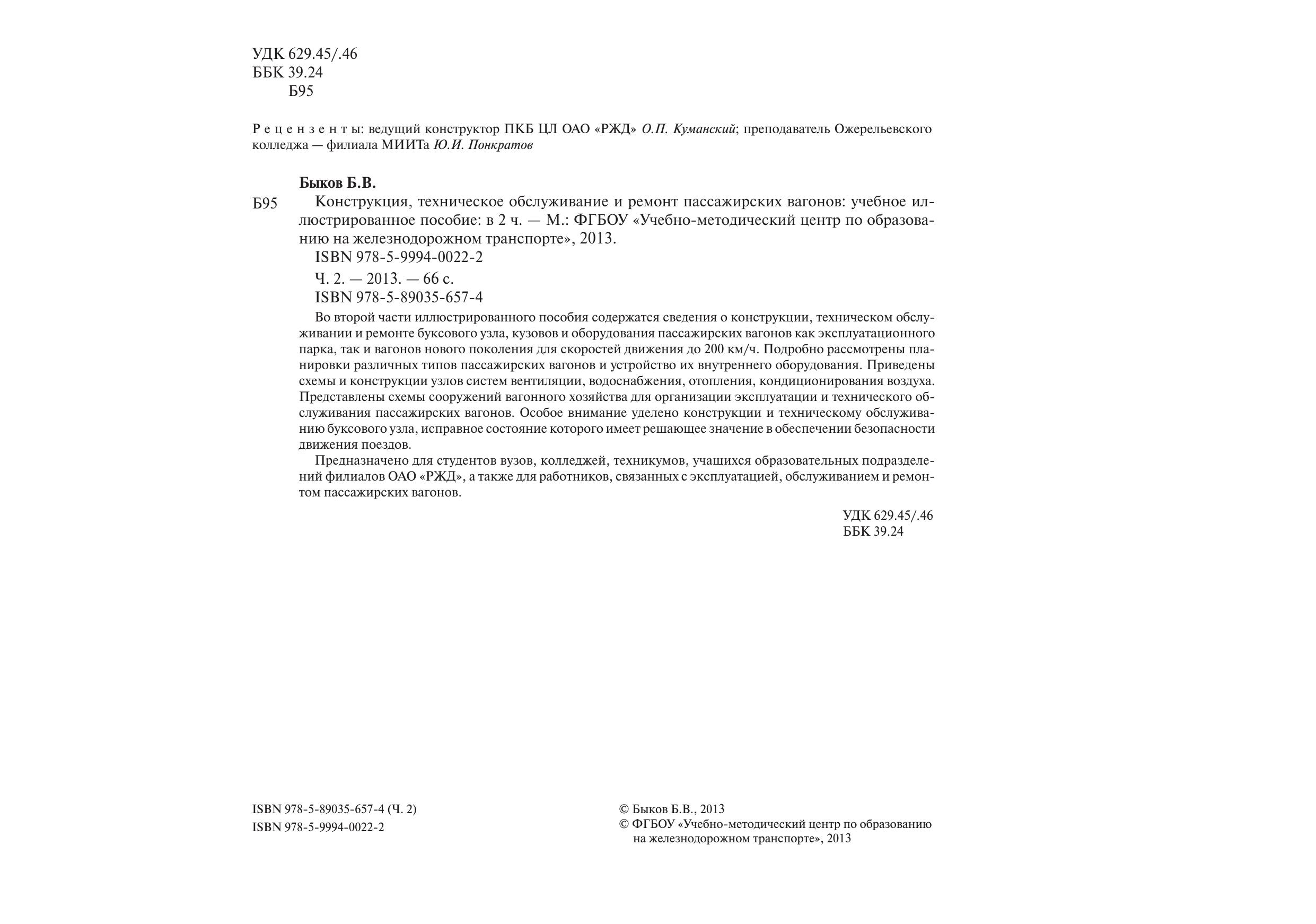 УДК 629.45/.46
ББК 39.24
Б95

Рецензенты: ведущий конструктор ПКБ ЦЛ ОАО «РЖД» О.П. Куманский; преподаватель Ожерельевского колледжа — филиала МИИТа Ю.И. Понкратов

Быков Б.В.

Б95 Конструкция, техническое обслуживание и ремонт пассажирских вагонов: учебное иллюстрированное пособие: в 2 ч. — М.: ФГБОУ «Учебно-методический центр по образованию на железнодорожном транспорте», 2013.

ISBN 978-5-9994-0022-2

Ч. 2. — 2013. — 66 с.

ISBN 978-5-89035-657-4

Во второй части иллюстрированного пособия содержатся сведения о конструкции, техническом обслуживании и ремонте буксового узла, кузовов и оборудования пассажирских вагонов как эксплуатационного парка, так и вагонов нового поколения для скоростей движения до 200 км/ч. Подробно рассмотрены планировки различных типов пассажирских вагонов и устройство их внутреннего оборудования. Приведены схемы и конструкции узлов систем вентиляции, водоснабжения, отопления, кондиционирования воздуха. Представлены схемы сооружений вагонного хозяйства для организации эксплуатации и технического обслуживания пассажирских вагонов. Особое внимание уделено конструкции и техническому обслуживанию буксового узла, исправное состояние которого имеет решающее значение в обеспечении безопасности движения поездов.

Предназначено для студентов вузов, колледжей, техникумов, учащихся образовательных подразделений филиалов ОАО «РЖД», а также для работников, связанных с эксплуатацией, обслуживанием и ремонтом пассажирских вагонов.

УДК 629.45/.46
ББК 39.24

ISBN 978-5-89035-657-4 (Ч. 2)
ISBN 978-5-9994-0022-2

© Быков Б.В., 2013
© ФГБОУ «Учебно-методический центр по образованию на железнодорожном транспорте», 2013